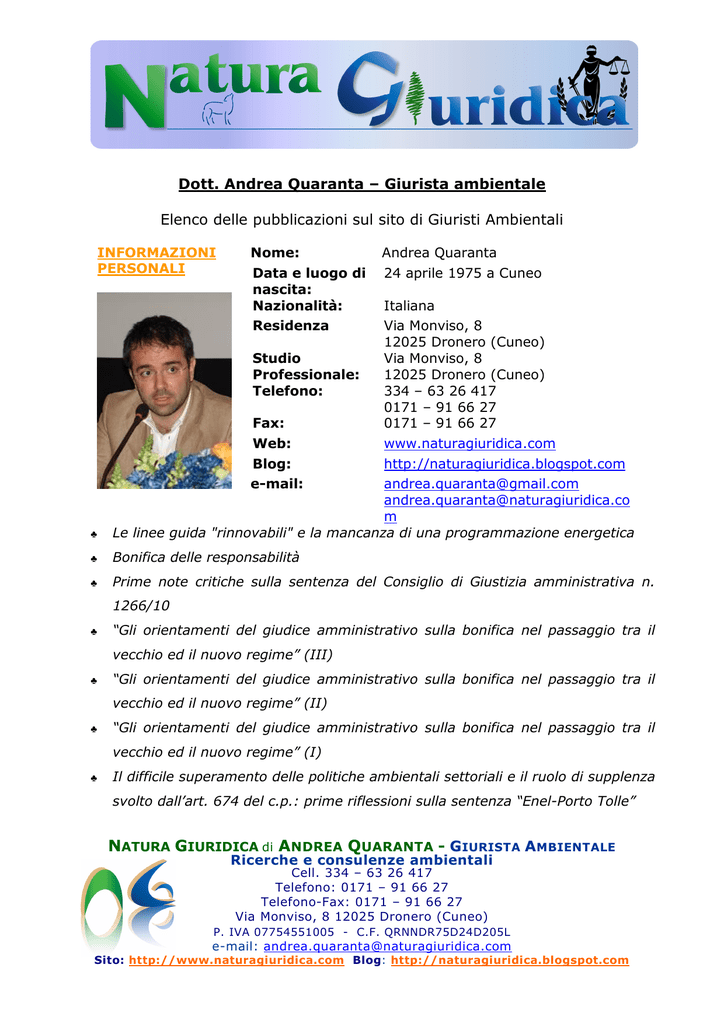 Natura Giuridica

Dott. Andrea Quaranta – Giurista ambientale

Elenco delle pubblicazioni sul sito di Giuristi Ambientali

INFORMAZIONI PERSONALI

| | |
|---|---|
| Nome: | Andrea Quaranta |
| Data e luogo di nascita: | 24 aprile 1975 a Cuneo |
| Nazionalità: | Italiana |
| Residenza | Via Monviso, 8 12025 Dronero (Cuneo) |
| Studio Professionale: | Via Monviso, 8 12025 Dronero (Cuneo) |
| Telefono: | 334 – 63 26 417 0171 – 91 66 27 |
| Fax: | 0171 – 91 66 27 |
| Web: | www.naturagiuridica.com |
| Blog: | http://naturagiuridica.blogspot.com |
| e-mail: | andrea.quaranta@gmail.com andrea.quaranta@naturagiuridica.com |

♣ Le linee guida "rinnovabili" e la mancanza di una programmazione energetica
♣ Bonifica delle responsabilità
♣ Prime note critiche sulla sentenza del Consiglio di Giustizia amministrativa n. 1266/10
♣ “Gli orientamenti del giudice amministrativo sulla bonifica nel passaggio tra il vecchio ed il nuovo regime” (III)
♣ “Gli orientamenti del giudice amministrativo sulla bonifica nel passaggio tra il vecchio ed il nuovo regime” (II)
♣ “Gli orientamenti del giudice amministrativo sulla bonifica nel passaggio tra il vecchio ed il nuovo regime” (I)
♣ Il difficile superamento delle politiche ambientali settoriali e il ruolo di supplenza svolto dall’art. 674 del c.p.: prime riflessioni sulla sentenza “Enel-Porto Tolle”

NATURA GIURIDICA di ANDREA QUARANTA - GIURISTA AMBIENTALE
Ricerche e consulenze ambientali
Cell. 334 – 63 26 417
Telefono: 0171 – 91 66 27
Telefono-Fax: 0171 – 91 66 27
Via Monviso, 8 12025 Dronero (Cuneo)
P. IVA 07754551005 - C.F. QRNNDR75D24D205L
e-mail: andrea.quaranta@naturagiuridica.com
Sito: http://www.naturagiuridica.com Blog: http://naturagiuridica.blogspot.com